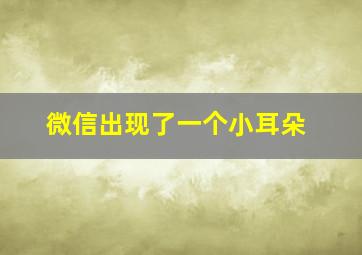 微信出现了一个小耳朵